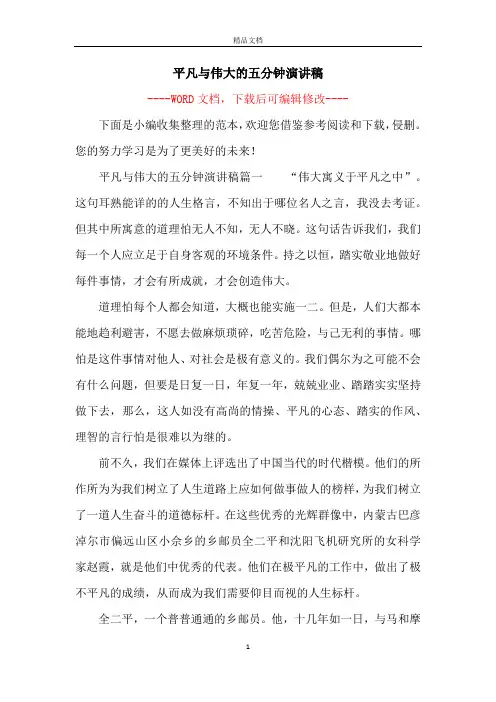 精品文档

平凡与伟大的五分钟演讲稿

----WORD文档，下载后可编辑修改----

下面是小编收集整理的范本，欢迎您借鉴参考阅读和下载，侵删。您的努力学习是为了更美好的未来！

平凡与伟大的五分钟演讲稿篇一　　“伟大寓义于平凡之中”。这句耳熟能详的的人生格言，不知出于哪位名人之言，我没去考证。但其中所寓意的道理怕无人不知，无人不晓。这句话告诉我们，我们每一个人应立足于自身客观的环境条件。持之以恒，踏实敬业地做好每件事情，才会有所成就，才会创造伟大。

道理怕每个人都会知道，大概也能实施一二。但是，人们大都本能地趋利避害，不愿去做麻烦琐碎，吃苦危险，与己无利的事情。哪怕是这件事情对他人、对社会是极有意义的。我们偶尔为之可能不会有什么问题，但要是日复一日，年复一年，兢兢业业、踏踏实实坚持做下去，那么，这人如没有高尚的情操、平凡的心态、踏实的作风、理智的言行怕是很难以为继的。

前不久，我们在媒体上评选出了中国当代的时代楷模。他们的所作所为为我们树立了人生道路上应如何做事做人的榜样，为我们树立了一道人生奋斗的道德标杆。在这些优秀的光辉群像中，内蒙古巴彦淖尔市偏远山区小佘乡的乡邮员全二平和沈阳飞机研究所的女科学家赵霞，就是他们中优秀的代表。他们在极平凡的工作中，做出了极不平凡的成绩，从而成为我们需要仰目而视的人生标杆。

全二平，一个普普通通的乡邮员。他，十几年如一日，与马和摩

1